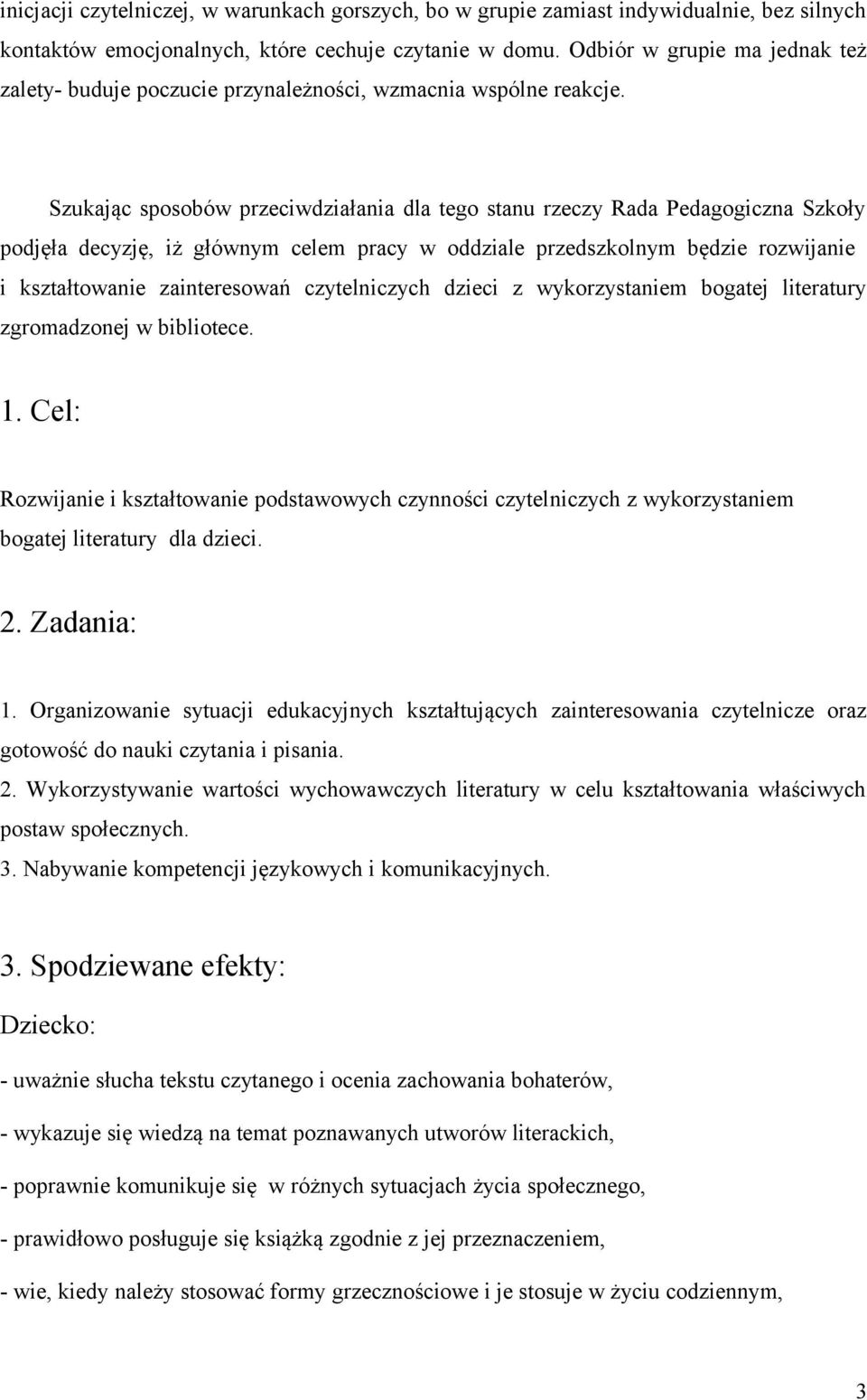 inicjacji czytelniczej, w warunkach gorszych, bo w grupie zamiast indywidualnie, bez silnych kontaktów emocjonalnych, które cechuje czytanie w domu. Odbiór w grupie ma jednak też zalety- buduje poczucie przynależności, wzmacnia wspólne reakcje.

Szukając sposobów przeciwdziałania dla tego stanu rzeczy Rada Pedagogiczna Szkoły podjęła decyzję, iż głównym celem pracy w oddziale przedszkolnym będzie rozwijanie i kształtowanie zainteresowań czytelniczych dzieci z wykorzystaniem bogatej literatury zgromadzonej w bibliotece.

1. Cel:

Rozwijanie i kształtowanie podstawowych czynności czytelniczych z wykorzystaniem bogatej literatury dla dzieci.

2. Zadania:

1. Organizowanie sytuacji edukacyjnych kształtujących zainteresowania czytelnicze oraz gotowość do nauki czytania i pisania.
2. Wykorzystywanie wartości wychowawczych literatury w celu kształtowania właściwych postaw społecznych.
3. Nabywanie kompetencji językowych i komunikacyjnych.

3. Spodziewane efekty:

Dziecko:

- uważnie słucha tekstu czytanego i ocenia zachowania bohaterów,

- wykazuje się wiedzą na temat poznawanych utworów literackich,

- poprawnie komunikuje się w różnych sytuacjach życia społecznego,

- prawidłowo posługuje się książką zgodnie z jej przeznaczeniem,

- wie, kiedy należy stosować formy grzecznościowe i je stosuje w życiu codziennym,

3